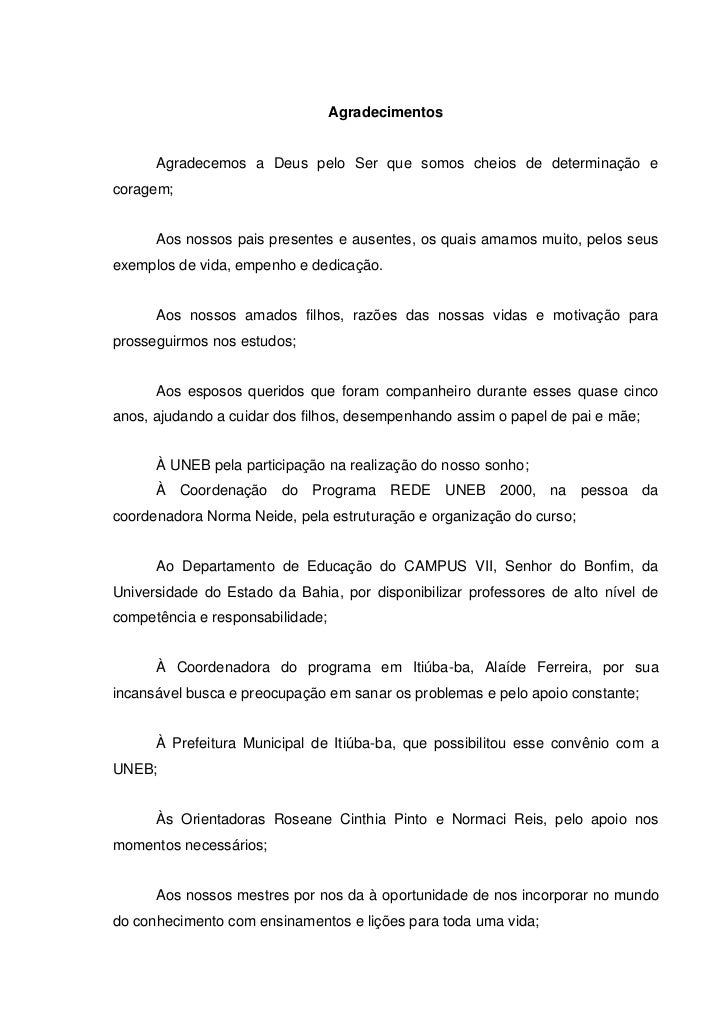 Agradecimentos

Agradecemos a Deus pelo Ser que somos cheios de determinação e coragem;

Aos nossos pais presentes e ausentes, os quais amamos muito, pelos seus exemplos de vida, empenho e dedicação.

Aos nossos amados filhos, razões das nossas vidas e motivação para prosseguirmos nos estudos;

Aos esposos queridos que foram companheiro durante esses quase cinco anos, ajudando a cuidar dos filhos, desempenhando assim o papel de pai e mãe;

À UNEB pela participação na realização do nosso sonho;

À Coordenação do Programa REDE UNEB 2000, na pessoa da coordenadora Norma Neide, pela estruturação e organização do curso;

Ao Departamento de Educação do CAMPUS VII, Senhor do Bonfim, da Universidade do Estado da Bahia, por disponibilizar professores de alto nível de competência e responsabilidade;

À Coordenadora do programa em Itiúba-ba, Alaíde Ferreira, por sua incansável busca e preocupação em sanar os problemas e pelo apoio constante;

À Prefeitura Municipal de Itiúba-ba, que possibilitou esse convênio com a UNEB;

Às Orientadoras Roseane Cinthia Pinto e Normaci Reis, pelo apoio nos momentos necessários;

Aos nossos mestres por nos da à oportunidade de nos incorporar no mundo do conhecimento com ensinamentos e lições para toda uma vida;